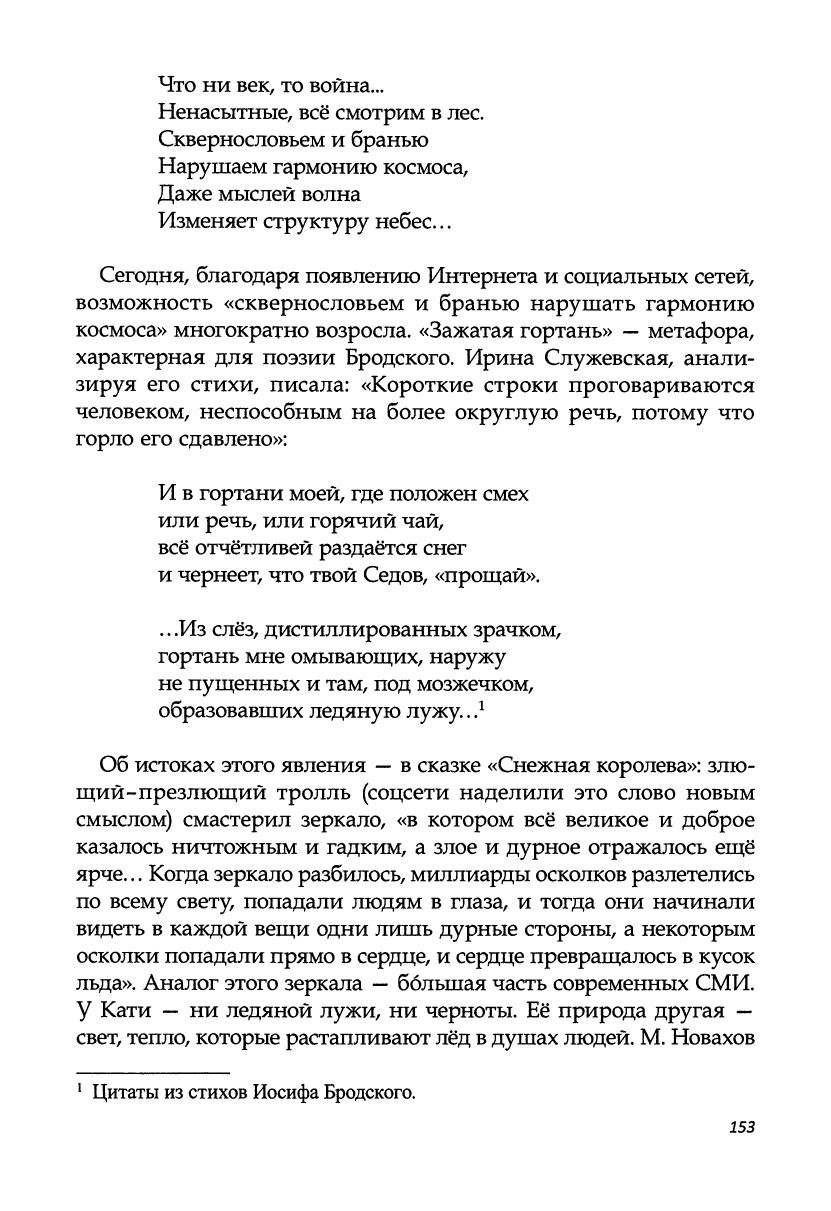 Что ни век, то война...
Ненасытные, всё смотрим в лес.
Сквернословьем и бранью
Нарушаем гармонию космоса,
Даже мыслей волна
Изменяет структуру небес...

Сегодня, благодаря появлению Интернета и социальных сетей, возможность «сквернословьем и бранью нарушать гармонию космоса» многократно возросла. «Зажатая гортань» — метафора, характерная для поэзии Бродского. Ирина Служевская, анализируя его стихи, писала: «Короткие строки проговариваются человеком, неспособным на более округлую речь, потому что горло его сдавлено»:

И в гортани моей, где положен смех
или речь, или горячий чай,
всё отчётливей раздаётся снег
и чернеет, что твой Седов, «прощай».

...Из слёз, дистиллированных зрачком,
гортань мне омывающих, наружу
не пущенных и там, под мозжечком,
образовавших ледяную лужу...$^1$

Об истоках этого явления — в сказке «Снежная королева»: злющий-презлющий тролль (соцсети наделили это слово новым смыслом) смастерил зеркало, «в котором всё великое и доброе казалось ничтожным и гадким, а злое и дурное отражалось ещё ярче... Когда зеркало разбилось, миллиарды осколков разлетелись по всему свету, попадали людям в глаза, и тогда они начинали видеть в каждой вещи одни лишь дурные стороны, а некоторым осколки попадали прямо в сердце, и сердце превращалось в кусок льда». Аналог этого зеркала — бóльшая часть современных СМИ. У Кати — ни ледяной лужи, ни черноты. Её природа другая — свет, тепло, которые растапливают лёд в душах людей. М. Новахов

$^1$ Цитаты из стихов Иосифа Бродского.

153